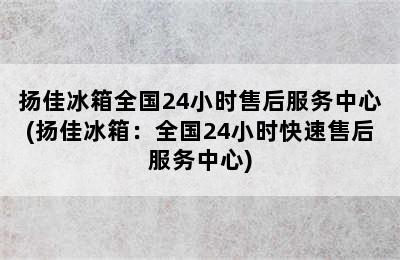 扬佳冰箱全国24小时售后服务中心(扬佳冰箱：全国24小时快速售后服务中心)